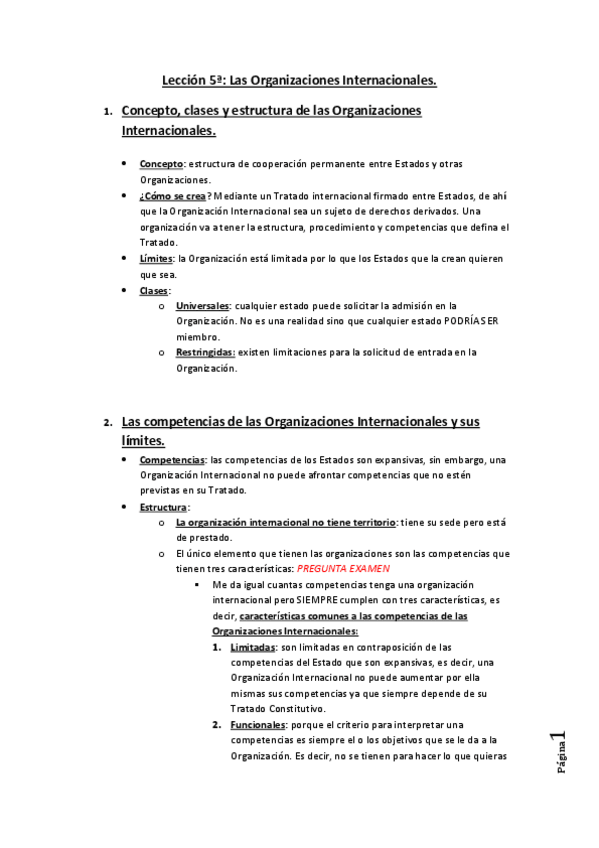 Lección 5ª: Las Organizaciones Internacionales.

1. Concepto, clases y estructura de las Organizaciones Internacionales.

• Concepto: estructura de cooperación permanente entre Estados y otras Organizaciones.
• ¿Cómo se crea? Mediante un Tratado internacional firmado entre Estados, de ahí que la Organización Internacional sea un sujeto de derechos derivados. Una organización va a tener la estructura, procedimiento y competencias que defina el Tratado.
• Límites: la Organización está limitada por lo que los Estados que la crean quieren que sea.
• Clases:
  o Universales: cualquier estado puede solicitar la admisión en la Organización. No es una realidad sino que cualquier estado PODRÍA SER miembro.
  o Restringidas: existen limitaciones para la solicitud de entrada en la Organización.

2. Las competencias de las Organizaciones Internacionales y sus límites.

• Competencias: las competencias de los Estados son expansivas, sin embargo, una Organización Internacional no puede afrontar competencias que no estén previstas en su Tratado.
• Estructura:
  o La organización internacional no tiene territorio: tiene su sede pero está de prestado.
  o El único elemento que tienen las organizaciones son las competencias que tienen tres características: PREGUNTA EXAMEN
    ▪ Me da igual cuantas competencias tenga una organización internacional pero SIEMPRE cumplen con tres características, es decir, características comunes a las competencias de las Organizaciones Internacionales:
      1. Limitadas: son limitadas en contraposición de las competencias del Estado que son expansivas, es decir, una Organización Internacional no puede aumentar por ella mismas sus competencias ya que siempre depende de su Tratado Constitutivo.
      2. Funcionales: porque el criterio para interpretar una competencias es siempre el o los objetivos que se le da a la Organización. Es decir, no se tienen para hacer lo que quieras

Página 1